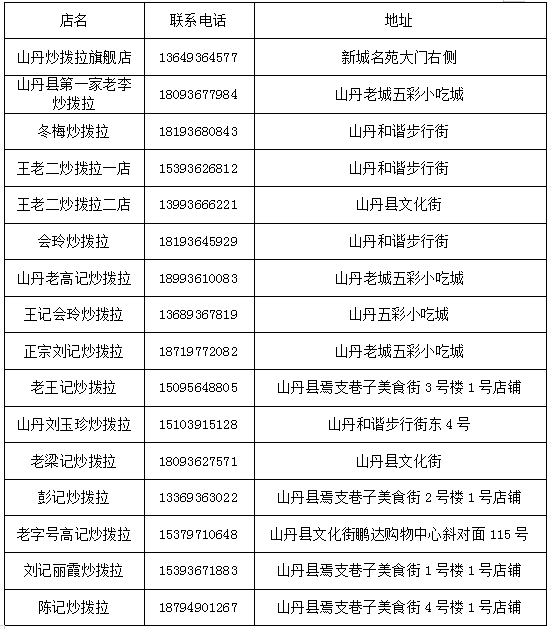 | 店名 | 联系电话 | 地址 |
|---|---|---|
| 山丹炒拨拉旗舰店 | 13649364577 | 新城名苑大门右侧 |
| 山丹县第一家老李炒拨拉 | 18093677984 | 山丹老城五彩小吃城 |
| 冬梅炒拨拉 | 18193680843 | 山丹和谐步行街 |
| 王老二炒拨拉一店 | 15393626812 | 山丹和谐步行街 |
| 王老二炒拨拉二店 | 13993666221 | 山丹县文化街 |
| 会玲炒拨拉 | 18193645929 | 山丹和谐步行街 |
| 山丹老高记炒拨拉 | 18993610083 | 山丹老城五彩小吃城 |
| 王记会玲炒拨拉 | 13689367819 | 山丹五彩小吃城 |
| 正宗刘记炒拨拉 | 18719772082 | 山丹老城五彩小吃城 |
| 老王记炒拨拉 | 15095648805 | 山丹县焉支巷子美食街 3 号楼 1 号店铺 |
| 山丹刘玉珍炒拨拉 | 15103915128 | 山丹和谐步行街东 4 号 |
| 老梁记炒拨拉 | 18093627571 | 山丹县文化街 |
| 彭记炒拨拉 | 13369363022 | 山丹县焉支巷子美食街 2 号楼 1 号店铺 |
| 老字号高记炒拨拉 | 15379710648 | 山丹县文化街鹏达购物中心斜对面 115 号 |
| 刘记丽霞炒拨拉 | 15393671883 | 山丹县焉支巷子美食街 1 号楼 1 号店铺 |
| 陈记炒拨拉 | 18794901267 | 山丹县焉支巷子美食街 4 号楼 1 号店铺 |